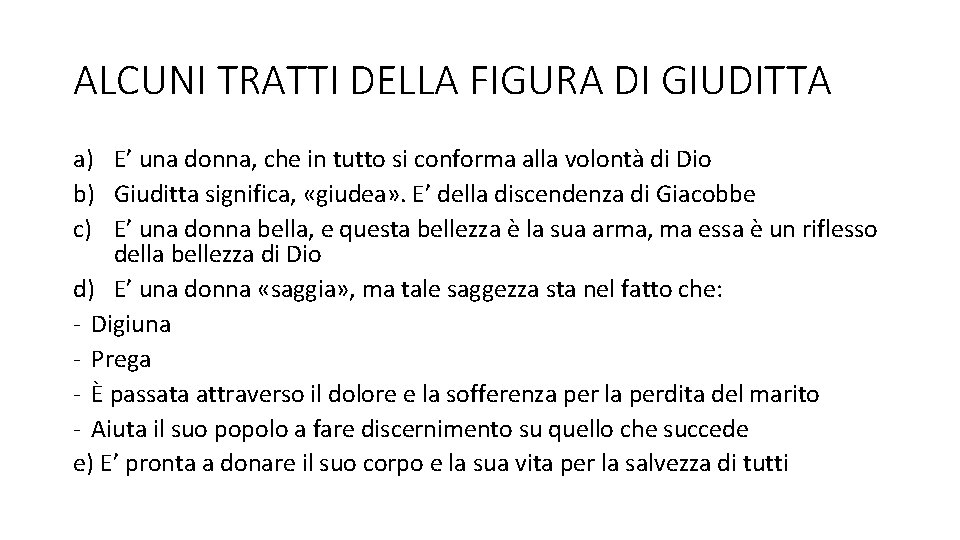 ALCUNI TRATTI DELLA FIGURA DI GIUDITTA

a) E’ una donna, che in tutto si conforma alla volontà di Dio
b) Giuditta significa, «giudea». E’ della discendenza di Giacobbe
c) E’ una donna bella, e questa bellezza è la sua arma, ma essa è un riflesso della bellezza di Dio
d) E’ una donna «saggia», ma tale saggezza sta nel fatto che:
- Digiuna
- Prega
- È passata attraverso il dolore e la sofferenza per la perdita del marito
- Aiuta il suo popolo a fare discernimento su quello che succede
e) E’ pronta a donare il suo corpo e la sua vita per la salvezza di tutti